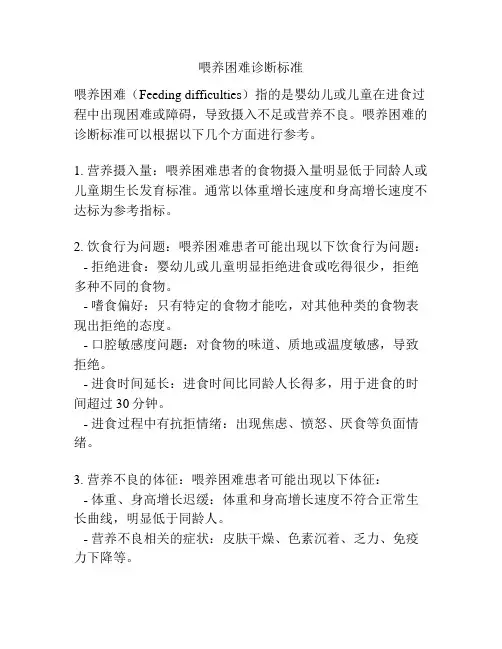 喂养困难诊断标准

喂养困难（Feeding difficulties）指的是婴幼儿或儿童在进食过程中出现困难或障碍，导致摄入不足或营养不良。喂养困难的诊断标准可以根据以下几个方面进行参考。

1. 营养摄入量：喂养困难患者的食物摄入量明显低于同龄人或儿童期生长发育标准。通常以体重增长速度和身高增长速度不达标为参考指标。

2. 饮食行为问题：喂养困难患者可能出现以下饮食行为问题：
- 拒绝进食：婴幼儿或儿童明显拒绝进食或吃得很少，拒绝多种不同的食物。
- 嗜食偏好：只有特定的食物才能吃，对其他种类的食物表现出拒绝的态度。
- 口腔敏感度问题：对食物的味道、质地或温度敏感，导致拒绝。
- 进食时间延长：进食时间比同龄人长得多，用于进食的时间超过 30 分钟。
- 进食过程中有抗拒情绪：出现焦虑、愤怒、厌食等负面情绪。

3. 营养不良的体征：喂养困难患者可能出现以下体征：
- 体重、身高增长迟缓：体重和身高增长速度不符合正常生长曲线，明显低于同龄人。
- 营养不良相关的症状：皮肤干燥、色素沉着、乏力、免疫力下降等。